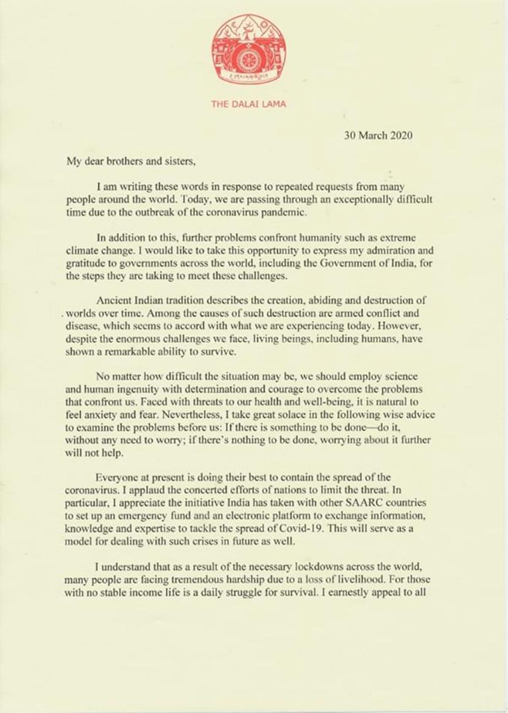 THE DALAI LAMA

30 March 2020

My dear brothers and sisters,

I am writing these words in response to repeated requests from many people around the world. Today, we are passing through an exceptionally difficult time due to the outbreak of the coronavirus pandemic.

In addition to this, further problems confront humanity such as extreme climate change. I would like to take this opportunity to express my admiration and gratitude to governments across the world, including the Government of India, for the steps they are taking to meet these challenges.

Ancient Indian tradition describes the creation, abiding and destruction of worlds over time. Among the causes of such destruction are armed conflict and disease, which seems to accord with what we are experiencing today. However, despite the enormous challenges we face, living beings, including humans, have shown a remarkable ability to survive.

No matter how difficult the situation may be, we should employ science and human ingenuity with determination and courage to overcome the problems that confront us. Faced with threats to our health and well-being, it is natural to feel anxiety and fear. Nevertheless, I take great solace in the following wise advice to examine the problems before us: If there is something to be done—do it, without any need to worry; if there's nothing to be done, worrying about it further will not help.

Everyone at present is doing their best to contain the spread of the coronavirus. I applaud the concerted efforts of nations to limit the threat. In particular, I appreciate the initiative India has taken with other SAARC countries to set up an emergency fund and an electronic platform to exchange information, knowledge and expertise to tackle the spread of Covid-19. This will serve as a model for dealing with such crises in future as well.

I understand that as a result of the necessary lockdowns across the world, many people are facing tremendous hardship due to a loss of livelihood. For those with no stable income life is a daily struggle for survival. I earnestly appeal to all